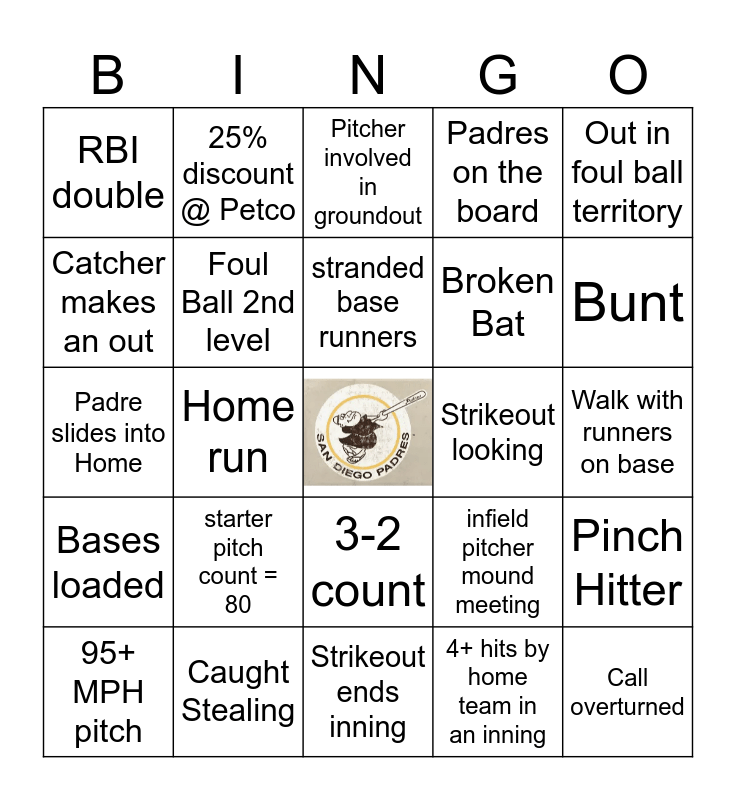 | B | I | N | G | O |
|---|---|---|---|---|
| RBI double | 25% discount @ Petco | Pitcher involved in groundout | Padres on the board | Out in foul ball territory |
| Catcher makes an out | Foul Ball 2nd level | stranded base runners | Broken Bat | Bunt |
| Padre slides into Home | Home run | SAN DIEGO PADRES | Strikeout looking | Walk with runners on base |
| Bases loaded | starter pitch count = 80 | 3-2 count | infield pitcher mound meeting | Pinch Hitter |
| 95+ MPH pitch | Caught Stealing | Strikeout ends inning | 4+ hits by home team in an inning | Call overturned |